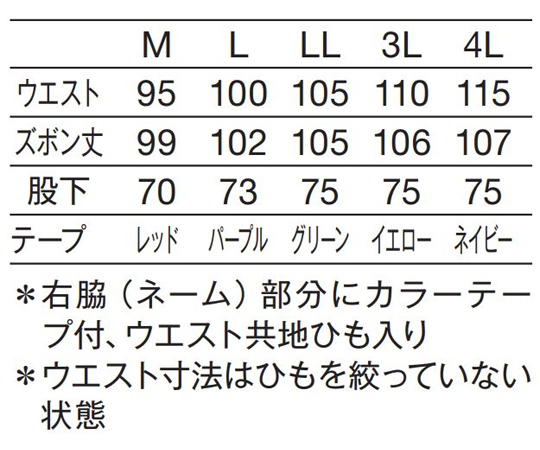 |  | M | L | LL | 3L | 4L |
|---|---|---|---|---|---|
| ウエスト | 95 | 100 | 105 | 110 | 115 |
| ズボン丈 | 99 | 102 | 105 | 106 | 107 |
| 股下 | 70 | 73 | 75 | 75 | 75 |
| テープ | レッド | パープル | グリーン | イエロー | ネイビー |

＊右脇（ネーム）部分にカラーテープ付、ウエスト共地ひも入り
＊ウエスト寸法はひもを絞っていない状態